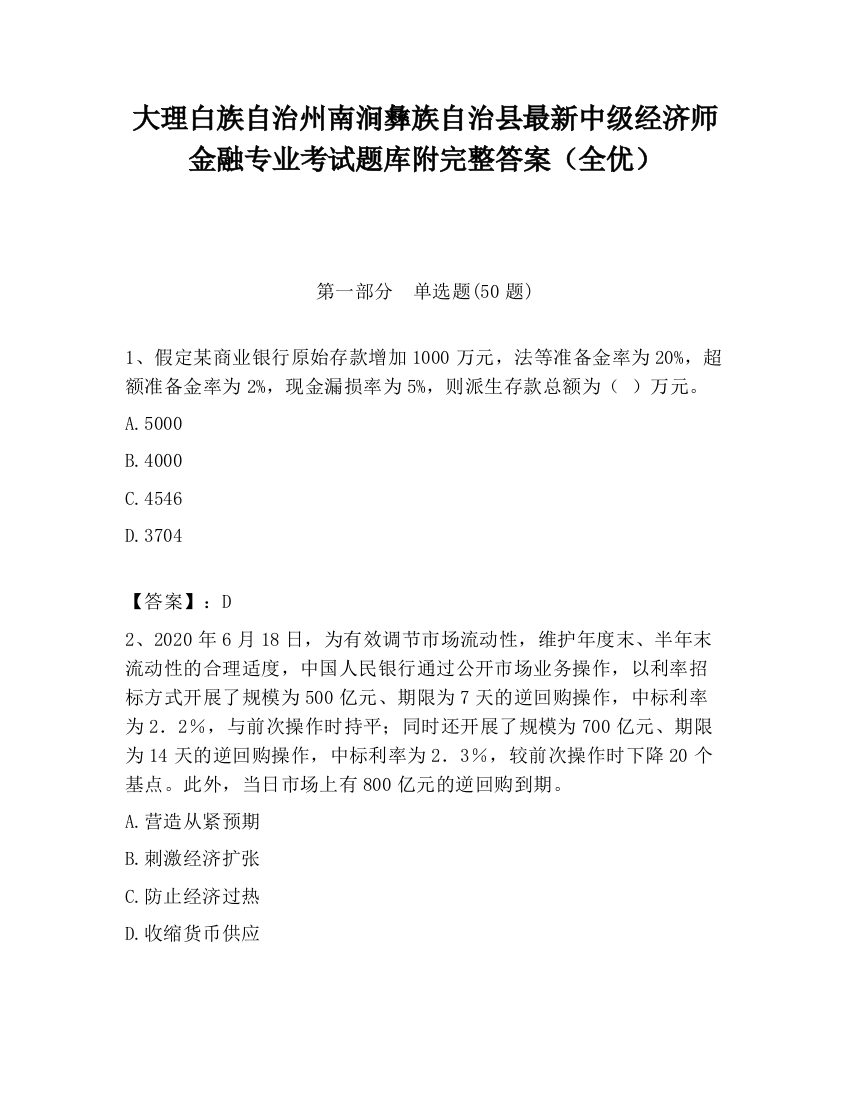 大理白族自治州南涧彝族自治县最新中级经济师金融专业考试题库附完整答案（全优）

第一部分　单选题(50 题)

1、假定某商业银行原始存款增加 1000 万元，法等准备金率为 20%，超额准备金率为 2%，现金漏损率为 5%，则派生存款总额为（　）万元。

A.5000

B.4000

C.4546

D.3704

【答案】：D

2、2020 年 6 月 18 日，为有效调节市场流动性，维护年度末、半年末流动性的合理适度，中国人民银行通过公开市场业务操作，以利率招标方式开展了规模为 500 亿元、期限为 7 天的逆回购操作，中标利率为 2．2％，与前次操作时持平；同时还开展了规模为 700 亿元、期限为 14 天的逆回购操作，中标利率为 2．3％，较前次操作时下降 20 个基点。此外，当日市场上有 800 亿元的逆回购到期。

A.营造从紧预期

B.刺激经济扩张

C.防止经济过热

D.收缩货币供应